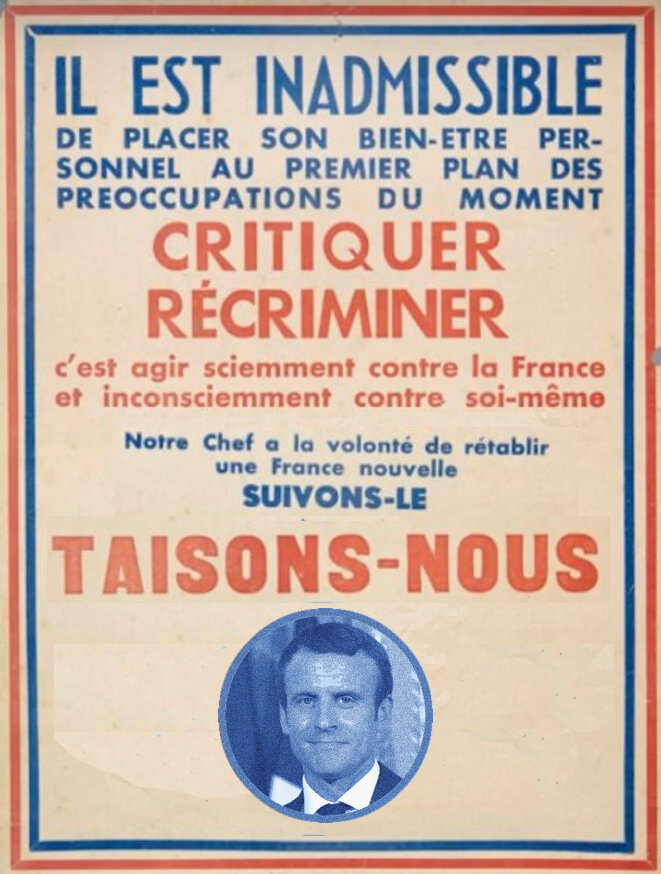 IL EST INADMISSIBLE
DE PLACER SON BIEN-ETRE PERSONNEL AU PREMIER PLAN DES PREOCCUPATIONS DU MOMENT

CRITIQUER
RÉCRIMINER

c'est agir sciemment contre la France et inconsciemment contre soi-même

Notre Chef a la volonté de rétablir une France nouvelle
SUIVONS-LE

TAISONS-NOUS